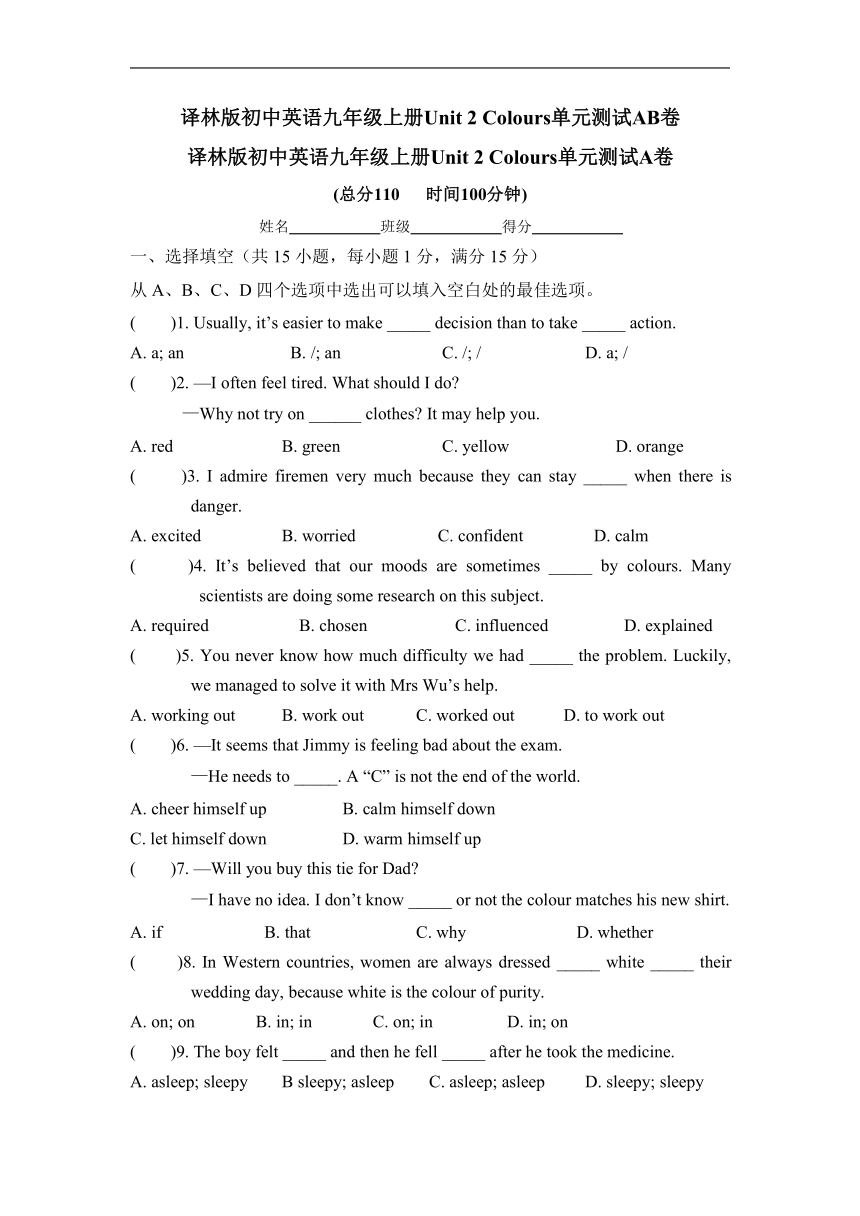 译林版初中英语九年级上册Unit 2 Colours单元测试AB卷

译林版初中英语九年级上册Unit 2 Colours单元测试A卷

(总分110　时间100分钟)

姓名____________班级____________得分____________

一、选择填空（共 15 小题，每小题 1 分，满分 15 分）

从 A、B、C、D 四个选项中选出可以填入空白处的最佳选项。

(　　)1. Usually, it’s easier to make _____ decision than to take _____ action.

A. a; an　　B. /; an　　C. /; /　　D. a; /

(　　)2. —I often feel tired. What should I do?

—Why not try on ______ clothes? It may help you.

A. red　　B. green　　C. yellow　　D. orange

(　　)3. I admire firemen very much because they can stay _____ when there is danger.

A. excited　　B. worried　　C. confident　　D. calm

(　　)4. It’s believed that our moods are sometimes _____ by colours. Many scientists are doing some research on this subject.

A. required　　B. chosen　　C. influenced　　D. explained

(　　)5. You never know how much difficulty we had _____ the problem. Luckily, we managed to solve it with Mrs Wu’s help.

A. working out　　B. work out　　C. worked out　　D. to work out

(　　)6. —It seems that Jimmy is feeling bad about the exam.

—He needs to _____. A “C” is not the end of the world.

A. cheer himself up　　B. calm himself down

C. let himself down　　D. warm himself up

(　　)7. —Will you buy this tie for Dad?

—I have no idea. I don’t know _____ or not the colour matches his new shirt.

A. if　　B. that　　C. why　　D. whether

(　　)8. In Western countries, women are always dressed _____ white _____ their wedding day, because white is the colour of purity.

A. on; on　　B. in; in　　C. on; in　　D. in; on

(　　)9. The boy felt _____ and then he fell _____ after he took the medicine.

A. asleep; sleepy　　B sleepy; asleep　　C. asleep; asleep　　D. sleepy; sleepy